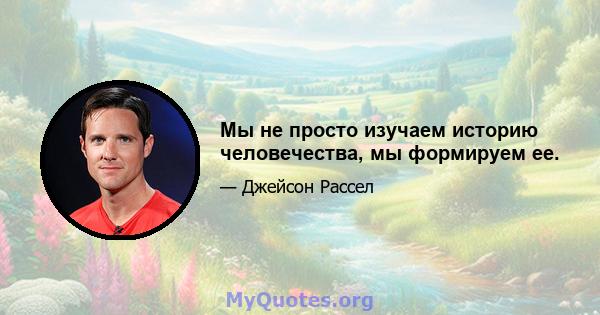 Мы не просто изучаем историю человечества, мы формируем ее.

— Джейсон Рассел

MyQuotes.org